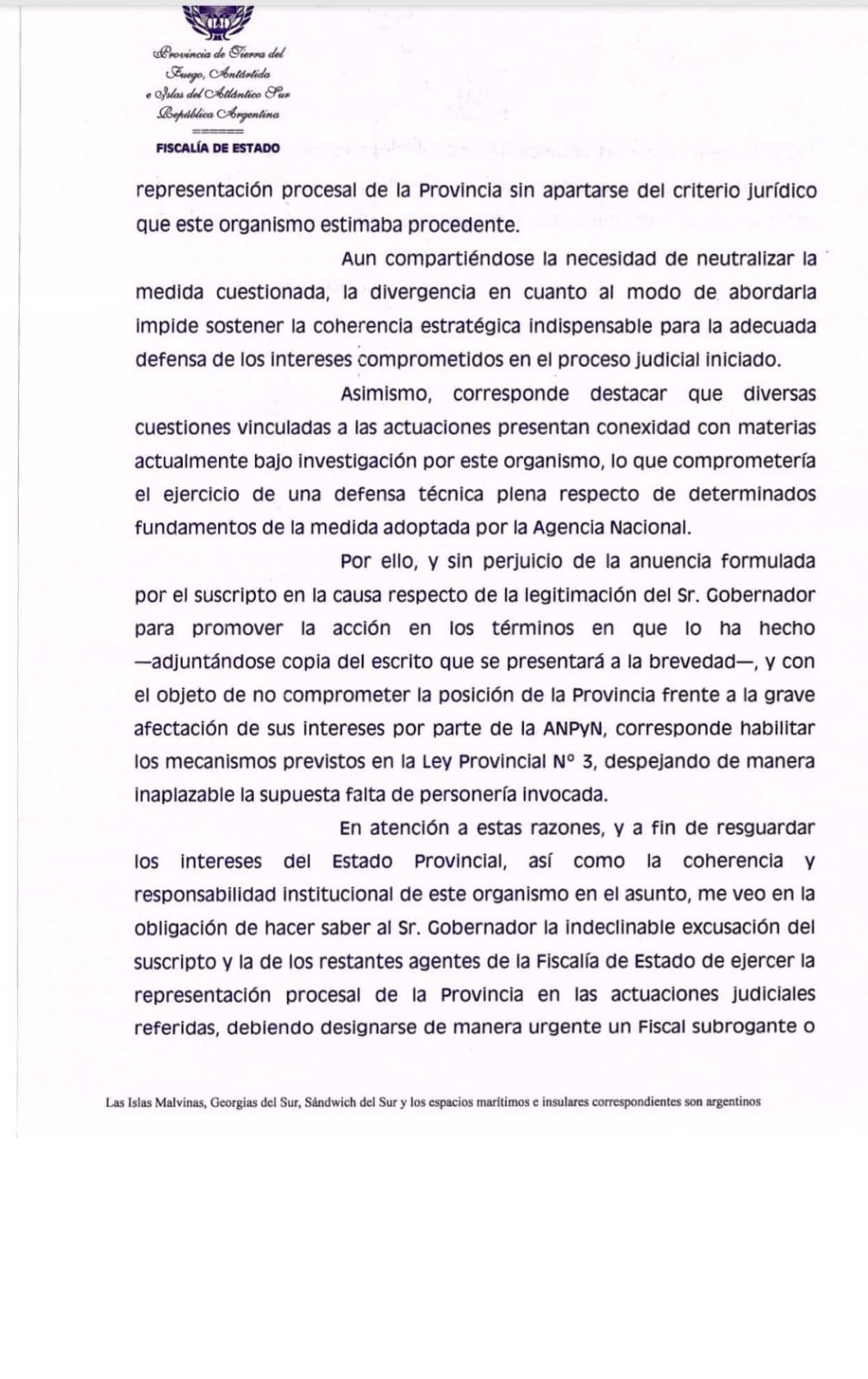 Provincia de Tierra del Fuego, Antártida e Islas del Atlántico Sur
República Argentina

FISCALÍA DE ESTADO

representación procesal de la Provincia sin apartarse del criterio jurídico que este organismo estimaba procedente.

Aun compartiéndose la necesidad de neutralizar la medida cuestionada, la divergencia en cuanto al modo de abordarla impide sostener la coherencia estratégica indispensable para la adecuada defensa de los intereses comprometidos en el proceso judicial iniciado.

Asimismo, corresponde destacar que diversas cuestiones vinculadas a las actuaciones presentan conexidad con materias actualmente bajo investigación por este organismo, lo que comprometería el ejercicio de una defensa técnica plena respecto de determinados fundamentos de la medida adoptada por la Agencia Nacional.

Por ello, y sin perjuicio de la anuencia formulada por el suscripto en la causa respecto de la legitimación del Sr. Gobernador para promover la acción en los términos en que lo ha hecho —adjuntándose copia del escrito que se presentará a la brevedad—, y con el objeto de no comprometer la posición de la Provincia frente a la grave afectación de sus intereses por parte de la ANPyN, corresponde habilitar los mecanismos previstos en la Ley Provincial N° 3, despejando de manera inaplazable la supuesta falta de personería invocada.

En atención a estas razones, y a fin de resguardar los intereses del Estado Provincial, así como la coherencia y responsabilidad institucional de este organismo en el asunto, me veo en la obligación de hacer saber al Sr. Gobernador la indeclinable excusación del suscripto y la de los restantes agentes de la Fiscalía de Estado de ejercer la representación procesal de la Provincia en las actuaciones judiciales referidas, debiendo designarse de manera urgente un Fiscal subrogante o

Las Islas Malvinas, Georgias del Sur, Sándwich del Sur y los espacios marítimos e insulares correspondientes son argentinos